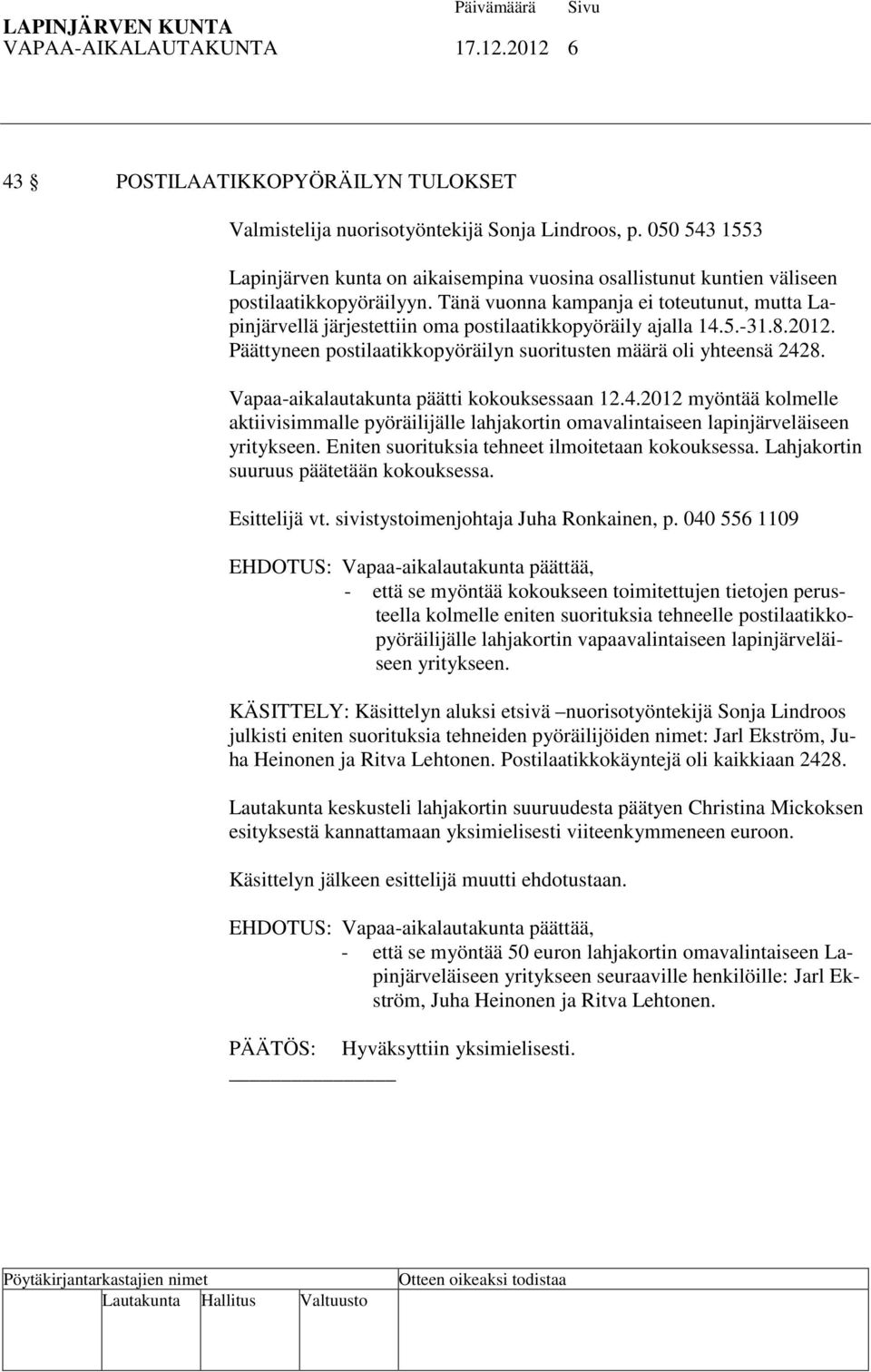 LAPINJÄRVEN KUNTA Päivämäärä Sivu
VAPAA-AIKALAUTAKUNTA 17.12.2012 6

43 § POSTILAATIKKOPYÖRÄILYN TULOKSET

Valmistelija nuorisotyöntekijä Sonja Lindroos, p. 050 543 1553

Lapinjärven kunta on aikaisempina vuosina osallistunut kuntien väliseen postilaatikkopyöräilyyn. Tänä vuonna kampanja ei toteutunut, mutta Lapinjärvellä järjestettiin oma postilaatikkopyöräily ajalla 14.5.-31.8.2012. Päättyneen postilaatikkopyöräilyn suoritusten määrä oli yhteensä 2428.

Vapaa-aikalautakunta päätti kokouksessaan 12.4.2012 myöntää kolmelle aktiivisimmalle pyöräilijälle lahjakortin omavalintaiseen lapinjärveläiseen yritykseen. Eniten suorituksia tehneet ilmoitetaan kokouksessa. Lahjakortin suuruus päätetään kokouksessa.

Esittelijä vt. sivistystoimenjohtaja Juha Ronkainen, p. 040 556 1109

EHDOTUS: Vapaa-aikalautakunta päättää,
- että se myöntää kokoukseen toimitettujen tietojen perusteella kolmelle eniten suorituksia tehneelle postilaatikkopyöräilijälle lahjakortin vapaavalintaiseen lapinjärveläiseen yritykseen.

KÄSITTELY: Käsittelyn aluksi etsivä –nuorisotyöntekijä Sonja Lindroos julkisti eniten suorituksia tehneiden pyöräilijöiden nimet: Jarl Ekström, Juha Heinonen ja Ritva Lehtonen. Postilaatikkokäyntejä oli kaikkiaan 2428.

Lautakunta keskusteli lahjakortin suuruudesta päätyen Christina Mickoksen esityksestä kannattamaan yksimielisesti viiteenkymmeneen euroon.

Käsittelyn jälkeen esittelijä muutti ehdotustaan.

EHDOTUS: Vapaa-aikalautakunta päättää,
- että se myöntää 50 euron lahjakortin omavalintaiseen Lapinjärveläiseen yritykseen seuraaville henkilöille: Jarl Ekström, Juha Heinonen ja Ritva Lehtonen.

PÄÄTÖS: Hyväksyttiin yksimielisesti.

Pöytäkirjantarkastajien nimet Otteen oikeaksi todistaa
Lautakunta Hallitus Valtuusto